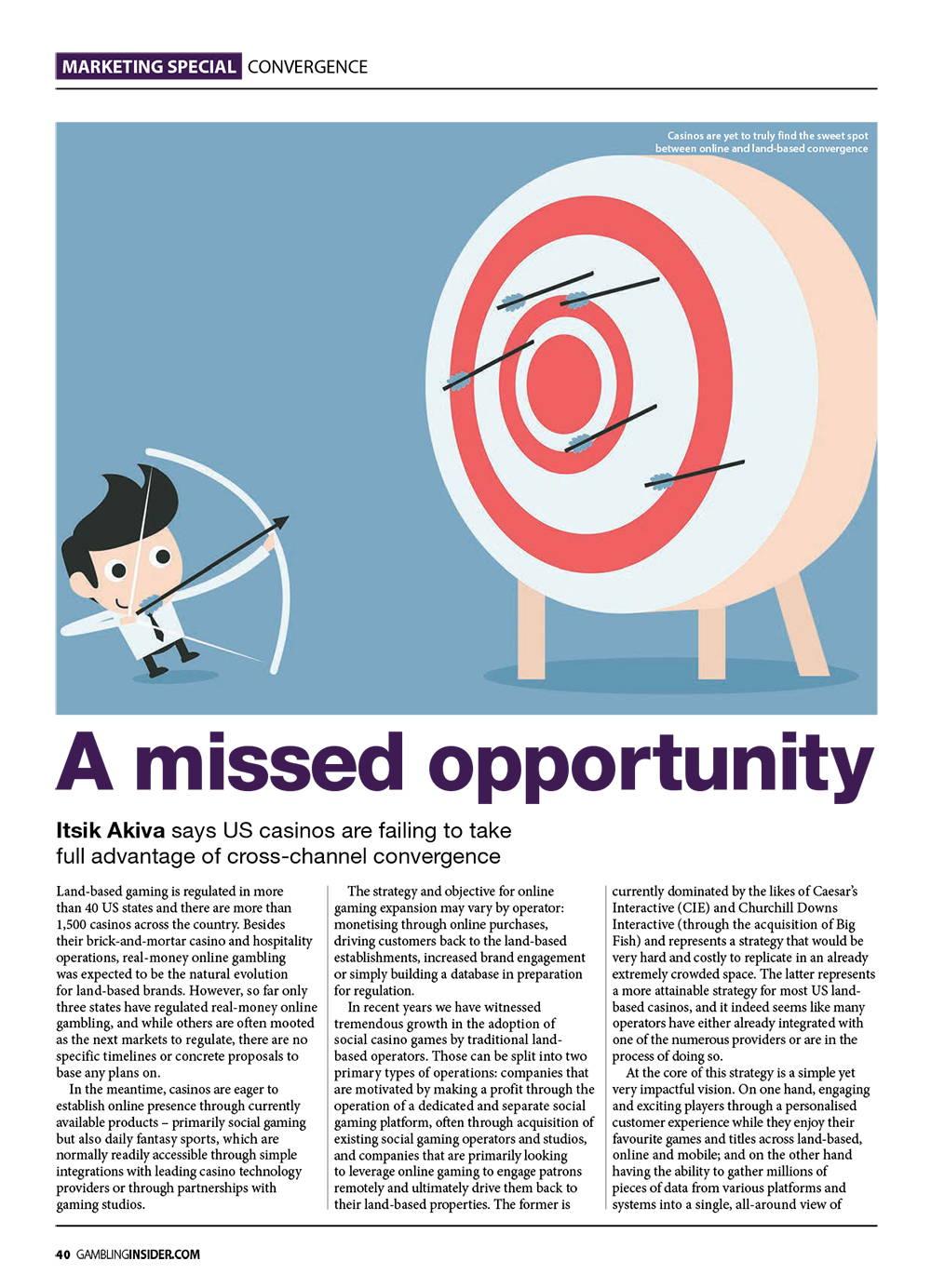 MARKETING SPECIAL CONVERGENCE

Casinos are yet to truly find the sweet spot between online and land-based convergence

A missed opportunity

Itsik Akiva says US casinos are failing to take full advantage of cross-channel convergence

Land-based gaming is regulated in more than 40 US states and there are more than 1,500 casinos across the country. Besides their brick-and-mortar casino and hospitality operations, real-money online gambling was expected to be the natural evolution for land-based brands. However, so far only three states have regulated real-money online gambling, and while others are often mooted as the next markets to regulate, there are no specific timelines or concrete proposals to base any plans on.

In the meantime, casinos are eager to establish online presence through currently available products – primarily social gaming but also daily fantasy sports, which are normally readily accessible through simple integrations with leading casino technology providers or through partnerships with gaming studios.

The strategy and objective for online gaming expansion may vary by operator: monetising through online purchases, driving customers back to the land-based establishments, increased brand engagement or simply building a database in preparation for regulation.

In recent years we have witnessed tremendous growth in the adoption of social casino games by traditional land-based operators. Those can be split into two primary types of operations: companies that are motivated by making a profit through the operation of a dedicated and separate social gaming platform, often through acquisition of existing social gaming operators and studios, and companies that are primarily looking to leverage online gaming to engage patrons remotely and ultimately drive them back to their land-based properties. The former is currently dominated by the likes of Caesar's Interactive (CIE) and Churchill Downs Interactive (through the acquisition of Big Fish) and represents a strategy that would be very hard and costly to replicate in an already extremely crowded space. The latter represents a more attainable strategy for most US land-based casinos, and it indeed seems like many operators have either already integrated with one of the numerous providers or are in the process of doing so.

At the core of this strategy is a simple yet very impactful vision. On one hand, engaging and exciting players through a personalised customer experience while they enjoy their favourite games and titles across land-based, online and mobile; and on the other hand having the ability to gather millions of pieces of data from various platforms and systems into a single, all-around view of

40 GAMBLINGINSIDER.COM